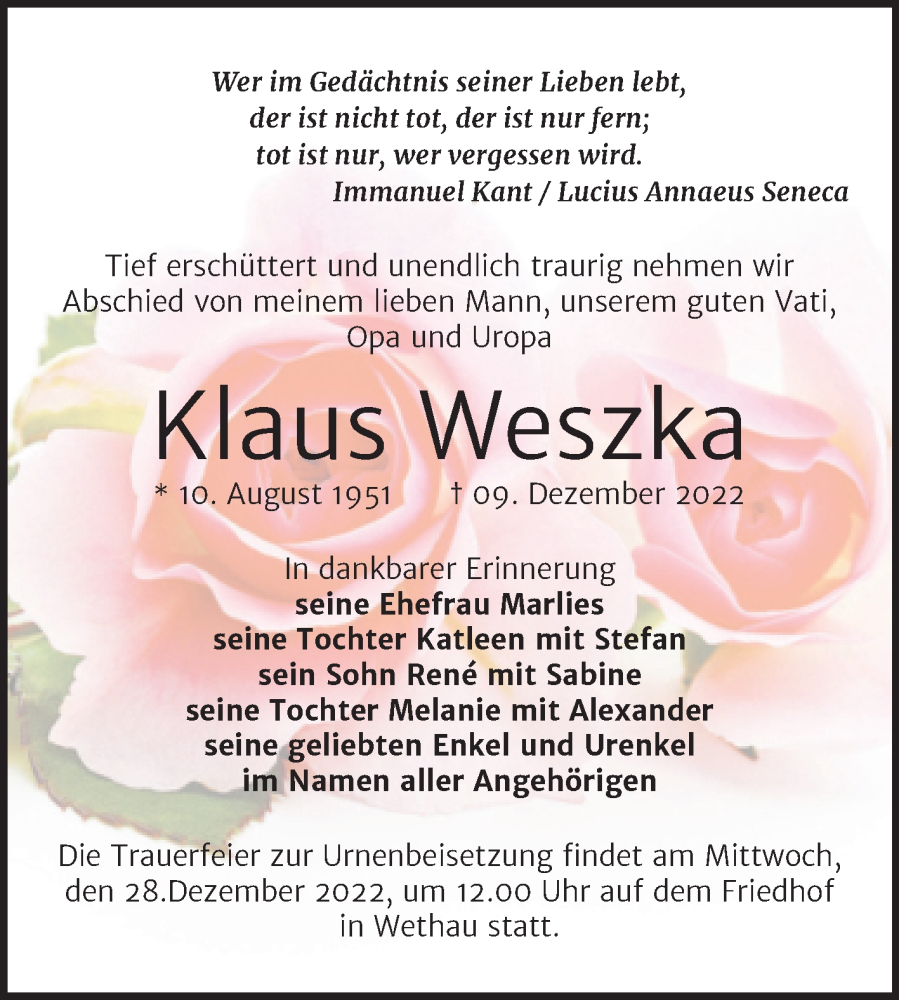 Wer im Gedächtnis seiner Lieben lebt,
der ist nicht tot, der ist nur fern;
tot ist nur, wer vergessen wird.
Immanuel Kant / Lucius Annaeus Seneca

Tief erschüttert und unendlich traurig nehmen wir Abschied von meinem lieben Mann, unserem guten Vati, Opa und Uropa

Klaus Weszka

* 10. August 1951 † 09. Dezember 2022

In dankbarer Erinnerung
seine Ehefrau Marlies
seine Tochter Katleen mit Stefan
sein Sohn René mit Sabine
seine Tochter Melanie mit Alexander
seine geliebten Enkel und Urenkel
im Namen aller Angehörigen

Die Trauerfeier zur Urnenbeisetzung findet am Mittwoch, den 28.Dezember 2022, um 12.00 Uhr auf dem Friedhof in Wethau statt.